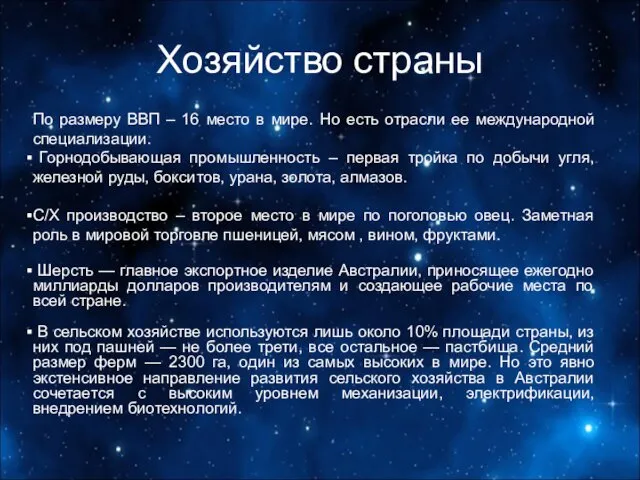 Хозяйство страны

По размеру ВВП – 16 место в мире. Но есть отрасли ее международной специализации.

▪ Горнодобывающая промышленность – первая тройка по добычи угля, железной руды, бокситов, урана, золота, алмазов.

▪С/Х производство – второе место в мире по поголовью овец. Заметная роль в мировой торговле пшеницей, мясом , вином, фруктами.

▪ Шерсть — главное экспортное изделие Австралии, приносящее ежегодно миллиарды долларов производителям и создающее рабочие места по всей стране.

▪ В сельском хозяйстве используются лишь около 10% площади страны, из них под пашней — не более трети, все остальное — пастбища. Средний размер ферм — 2300 га, один из самых высоких в мире. Но это явно экстенсивное направление развития сельского хозяйства в Австралии сочетается с высоким уровнем механизации, электрификации, внедрением биотехнологий.